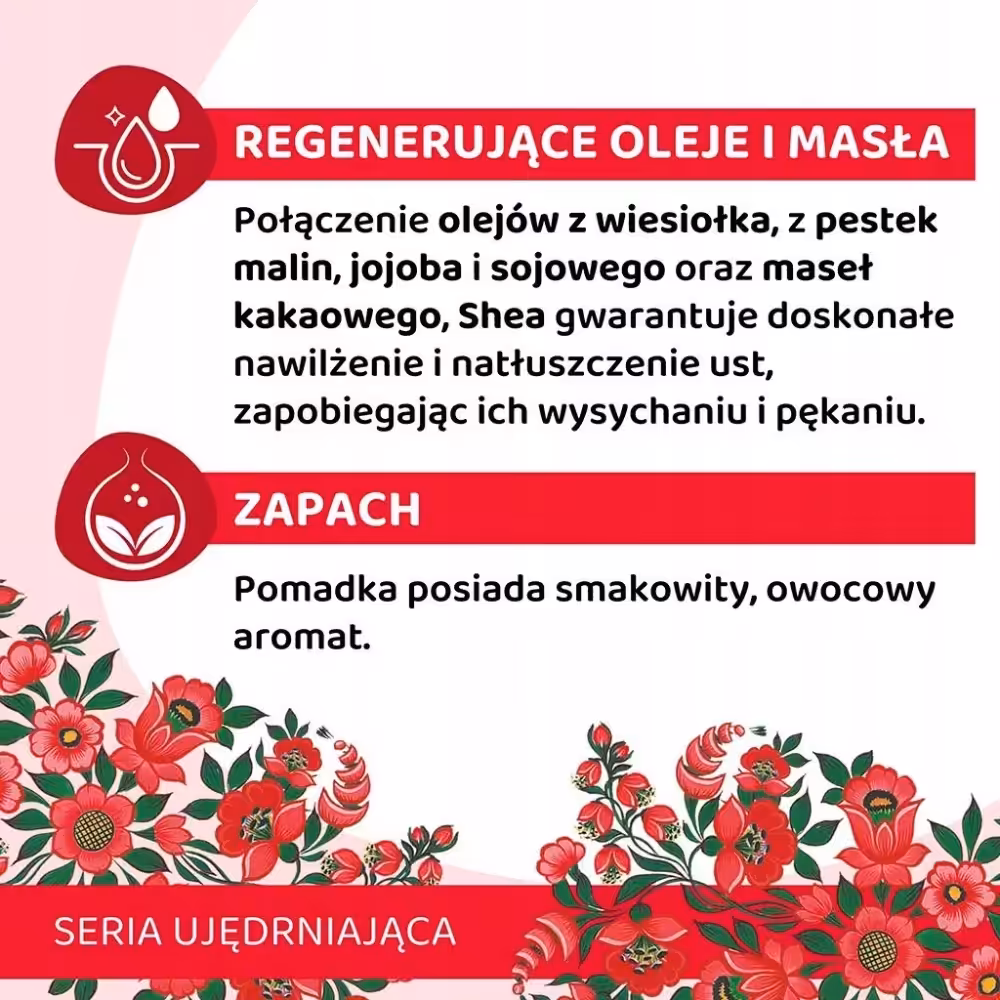 REGENERUJĄCE OLEJE I MASŁA

Połączenie olejów z wiesiołka, z pestek malin, jojoba i sojowego oraz maseł kakaowego, Shea gwarantuje doskonałe nawilżenie i natłuszczenie ust, zapobiegając ich wysychaniu i pękaniu.

ZAPACH

Pomadka posiada smakowity, owocowy aromat.

SERIA UJĘDRNIAJĄCA